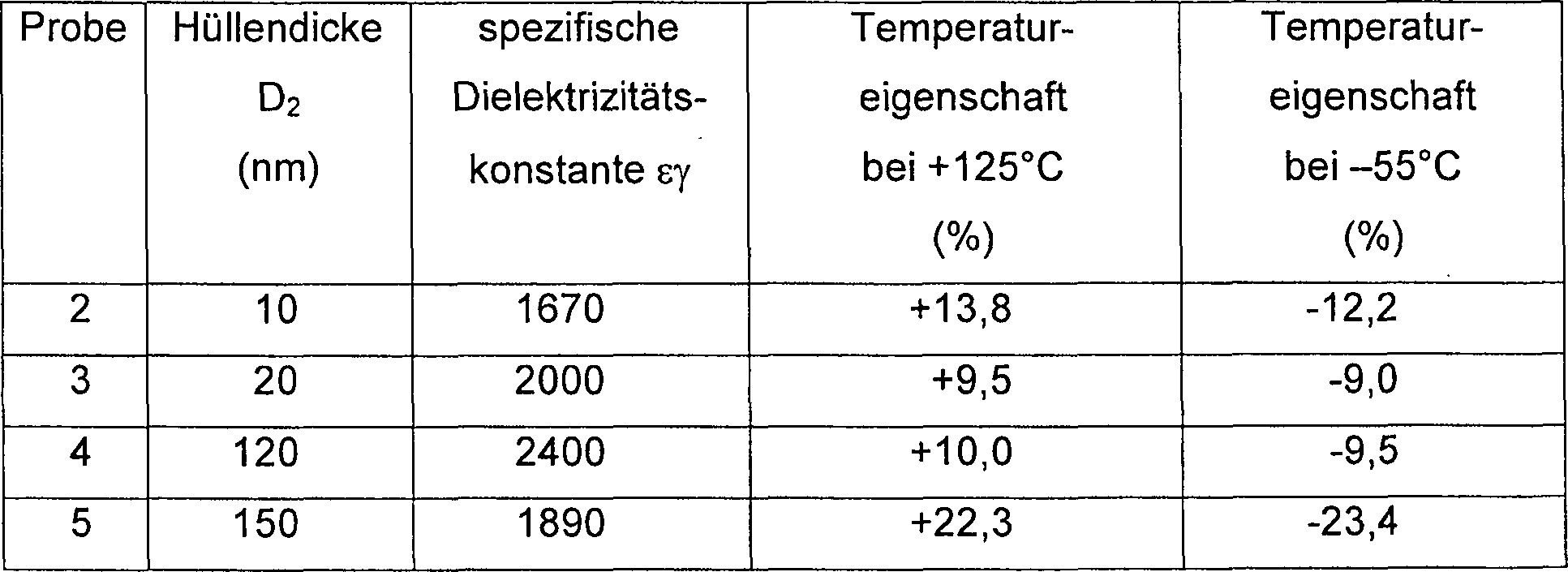 | Probe | Hüllendicke $D_2$ (nm) | spezifische Dielektrizitätskonstante $\varepsilon\gamma$ | Temperatureigenschaft bei +125°C (%) | Temperatureigenschaft bei –55°C (%) |
|---|---|---|---|---|
| 2 | 10 | 1670 | +13,8 | -12,2 |
| 3 | 20 | 2000 | +9,5 | -9,0 |
| 4 | 120 | 2400 | +10,0 | -9,5 |
| 5 | 150 | 1890 | +22,3 | -23,4 |